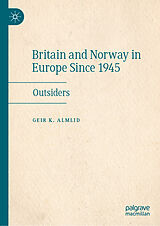 Britain and Norway in Europe Since 1945

Outsiders

GEIR K. ALMLID

palgrave
macmillan